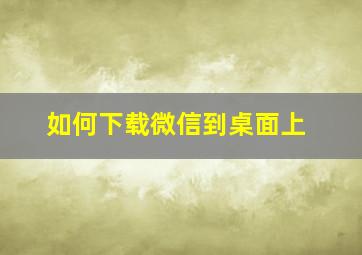 如何下载微信到桌面上